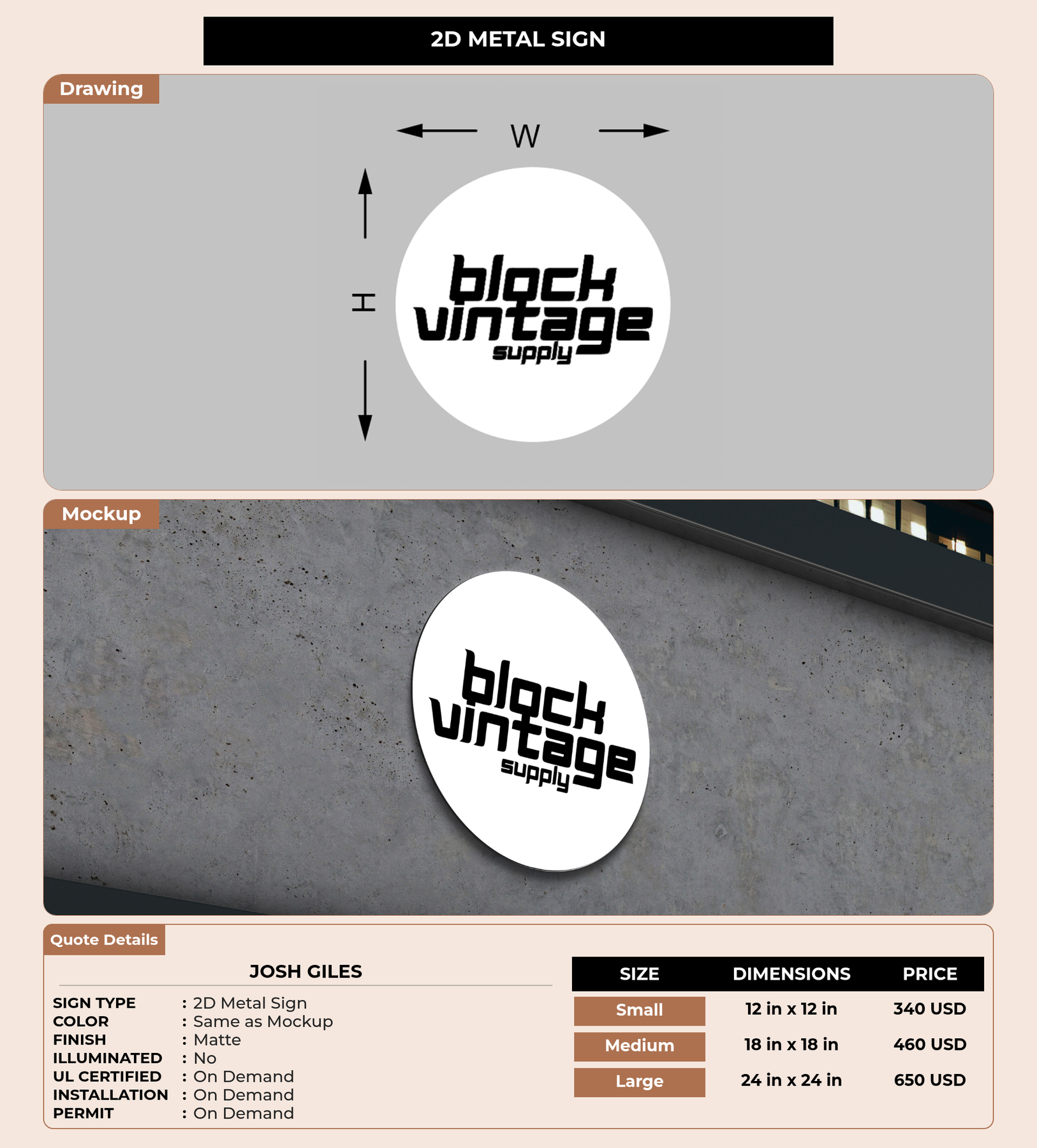 2D METAL SIGN

Drawing

W

H

block
vintage
supply

Mockup

block
vintage
supply

Quote Details

JOSH GILES

SIGN TYPE : 2D Metal Sign
COLOR : Same as Mockup
FINISH : Matte
ILLUMINATED : No
UL CERTIFIED : On Demand
INSTALLATION : On Demand
PERMIT : On Demand

| SIZE | DIMENSIONS | PRICE |
|---|---|---|
| Small | 12 in x 12 in | 340 USD |
| Medium | 18 in x 18 in | 460 USD |
| Large | 24 in x 24 in | 650 USD |